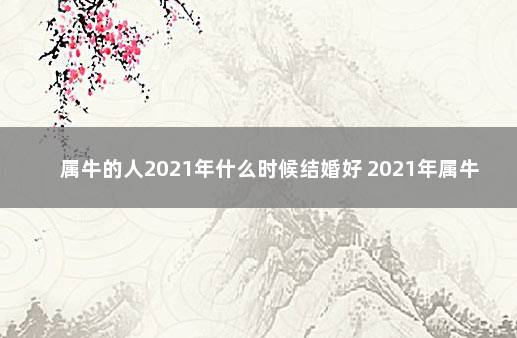 属牛的人2021年什么时候结婚好 2021年属牛